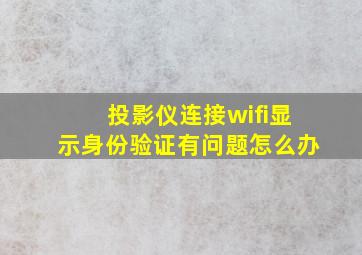 投影仪连接wifi显示身份验证有问题怎么办